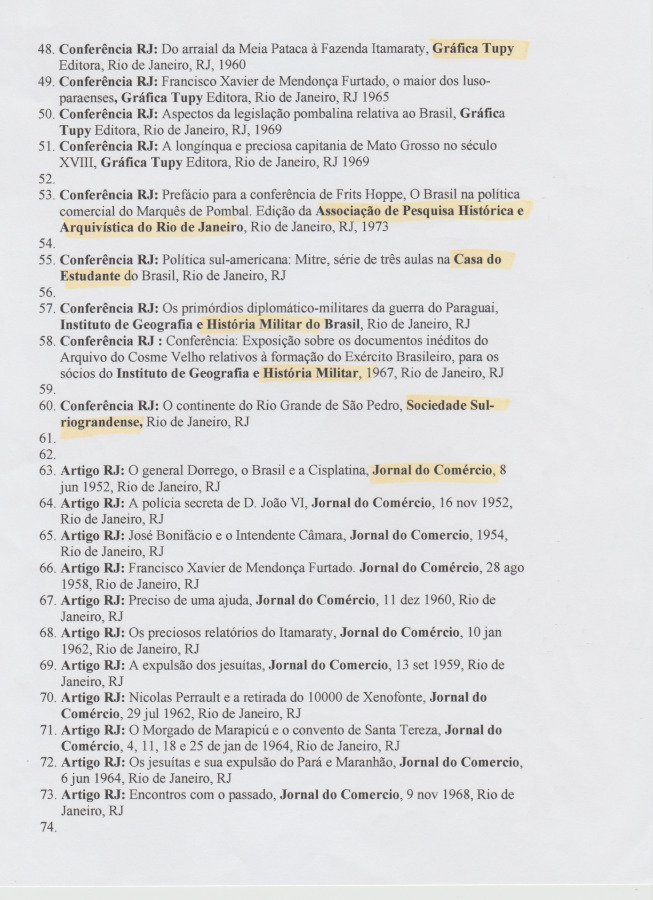 48. Conferência RJ: Do arraial da Meia Pataca à Fazenda Itamaraty, Gráfica Tupy Editora, Rio de Janeiro, RJ, 1960
49. Conferência RJ: Francisco Xavier de Mendonça Furtado, o maior dos luso-paraenses, Gráfica Tupy Editora, Rio de Janeiro, RJ 1965
50. Conferência RJ: Aspectos da legislação pombalina relativa ao Brasil, Gráfica Tupy Editora, Rio de Janeiro, RJ, 1969
51. Conferência RJ: A longínqua e preciosa capitania de Mato Grosso no século XVIII, Gráfica Tupy Editora, Rio de Janeiro, RJ 1969
52.
53. Conferência RJ: Prefácio para a conferência de Frits Hoppe, O Brasil na política comercial do Marquês de Pombal. Edição da Associação de Pesquisa Histórica e Arquivística do Rio de Janeiro, Rio de Janeiro, RJ, 1973
54.
55. Conferência RJ: Política sul-americana: Mitre, série de três aulas na Casa do Estudante do Brasil, Rio de Janeiro, RJ
56.
57. Conferência RJ: Os primórdios diplomático-militares da guerra do Paraguai, Instituto de Geografia e História Militar do Brasil, Rio de Janeiro, RJ
58. Conferência RJ : Conferência: Exposição sobre os documentos inéditos do Arquivo do Cosme Velho relativos à formação do Exército Brasileiro, para os sócios do Instituto de Geografia e História Militar, 1967, Rio de Janeiro, RJ
59.
60. Conferência RJ: O continente do Rio Grande de São Pedro, Sociedade Sul-riograndense, Rio de Janeiro, RJ
61.
62.
63. Artigo RJ: O general Dorrego, o Brasil e a Cisplatina, Jornal do Comércio, 8 jun 1952, Rio de Janeiro, RJ
64. Artigo RJ: A polícia secreta de D. João VI, Jornal do Comércio, 16 nov 1952, Rio de Janeiro, RJ
65. Artigo RJ: José Bonifácio e o Intendente Câmara, Jornal do Comercio, 1954, Rio de Janeiro, RJ
66. Artigo RJ: Francisco Xavier de Mendonça Furtado. Jornal do Comércio, 28 ago 1958, Rio de Janeiro, RJ
67. Artigo RJ: Preciso de uma ajuda, Jornal do Comércio, 11 dez 1960, Rio de Janeiro, RJ
68. Artigo RJ: Os preciosos relatórios do Itamaraty, Jornal do Comércio, 10 jan 1962, Rio de Janeiro, RJ
69. Artigo RJ: A expulsão dos jesuítas, Jornal do Comercio, 13 set 1959, Rio de Janeiro, RJ
70. Artigo RJ: Nicolas Perrault e a retirada do 10000 de Xenofonte, Jornal do Comércio, 29 jul 1962, Rio de Janeiro, RJ
71. Artigo RJ: O Morgado de Marapicú e o convento de Santa Tereza, Jornal do Comércio, 4, 11, 18 e 25 de jan de 1964, Rio de Janeiro, RJ
72. Artigo RJ: Os jesuítas e sua expulsão do Pará e Maranhão, Jornal do Comercio, 6 jun 1964, Rio de Janeiro, RJ
73. Artigo RJ: Encontros com o passado, Jornal do Comercio, 9 nov 1968, Rio de Janeiro, RJ
74.